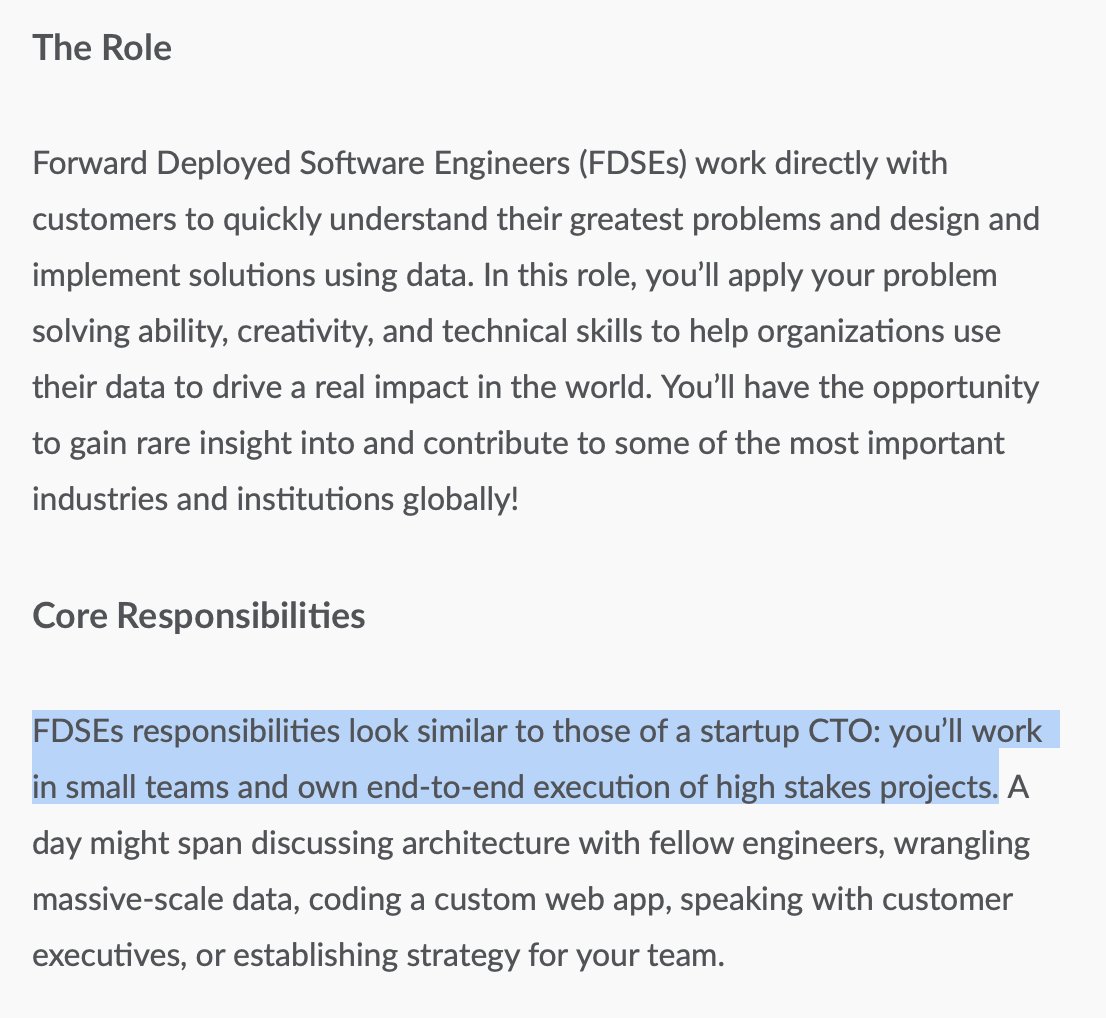 The Role

Forward Deployed Software Engineers (FDSEs) work directly with customers to quickly understand their greatest problems and design and implement solutions using data. In this role, you'll apply your problem solving ability, creativity, and technical skills to help organizations use their data to drive a real impact in the world. You'll have the opportunity to gain rare insight into and contribute to some of the most important industries and institutions globally!

Core Responsibilities

FDSEs responsibilities look similar to those of a startup CTO: you'll work in small teams and own end-to-end execution of high stakes projects. A day might span discussing architecture with fellow engineers, wrangling massive-scale data, coding a custom web app, speaking with customer executives, or establishing strategy for your team.